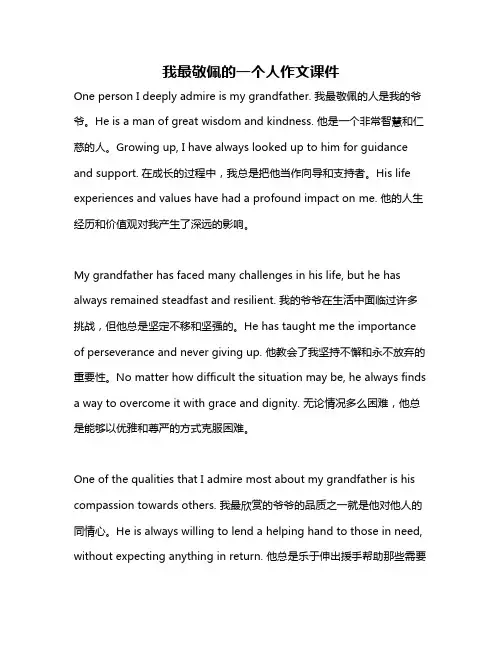 我最敬佩的一个人作文课件

One person I deeply admire is my grandfather. 我最敬佩的人是我的爷爷。He is a man of great wisdom and kindness. 他是一个非常智慧和仁慈的人。Growing up, I have always looked up to him for guidance and support. 在成长的过程中，我总是把他当作向导和支持者。His life experiences and values have had a profound impact on me. 他的人生经历和价值观对我产生了深远的影响。

My grandfather has faced many challenges in his life, but he has always remained steadfast and resilient. 我的爷爷在生活中面临过许多挑战，但他总是坚定不移和坚强的。He has taught me the importance of perseverance and never giving up. 他教会了我坚持不懈和永不放弃的重要性。No matter how difficult the situation may be, he always finds a way to overcome it with grace and dignity. 无论情况多么困难，他总是能够以优雅和尊严的方式克服困难。

One of the qualities that I admire most about my grandfather is his compassion towards others. 我最欣赏的爷爷的品质之一就是他对他人的同情心。He is always willing to lend a helping hand to those in need, without expecting anything in return. 他总是乐于伸出援手帮助那些需要